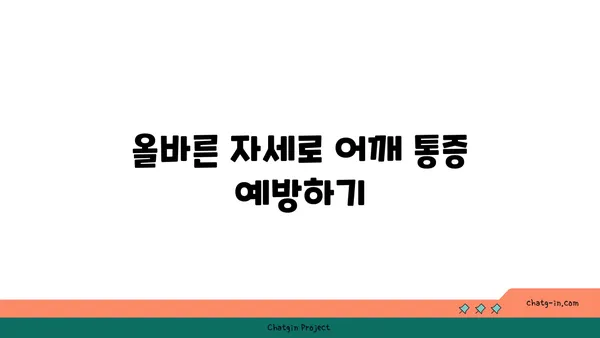 올바른 자세로 어깨 통증 예방하기

chatg-in.com

Chatgin Project